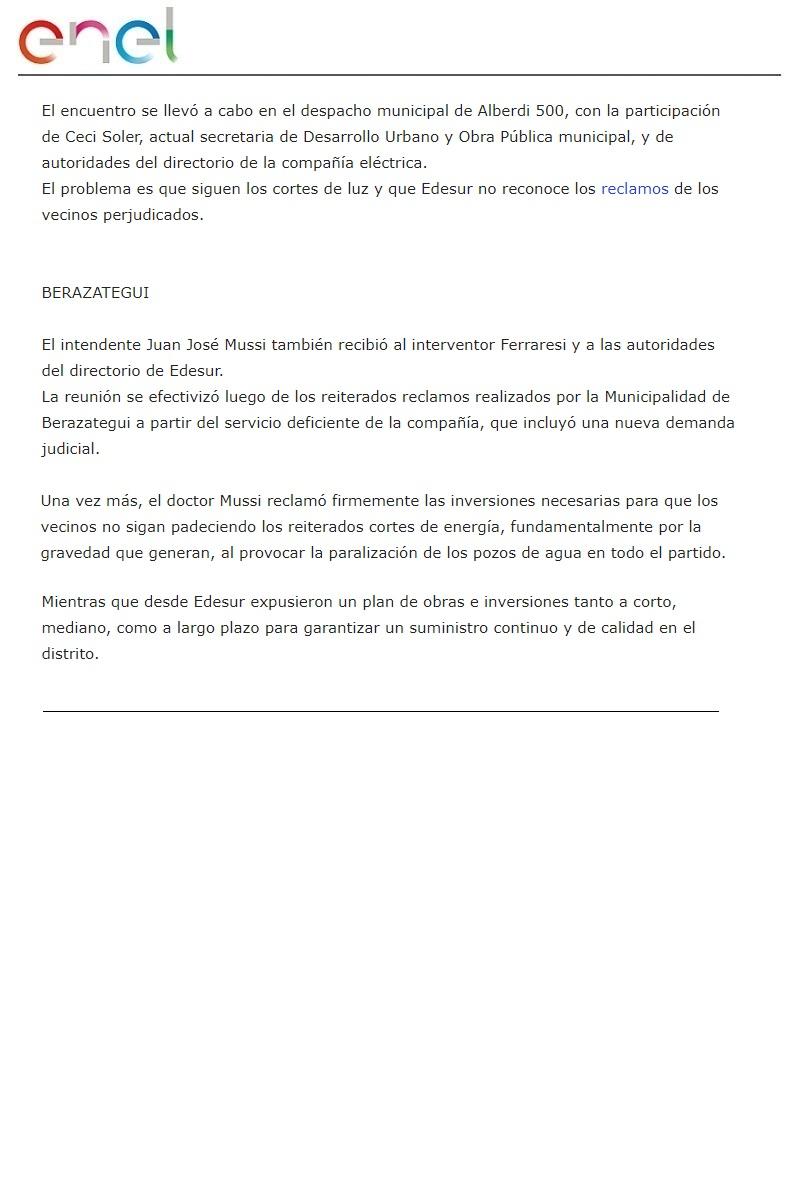 enel

El encuentro se llevó a cabo en el despacho municipal de Alberdi 500, con la participación de Ceci Soler, actual secretaria de Desarrollo Urbano y Obra Pública municipal, y de autoridades del directorio de la compañía eléctrica.
El problema es que siguen los cortes de luz y que Edesur no reconoce los reclamos de los vecinos perjudicados.

BERAZATEGUI

El intendente Juan José Mussi también recibió al interventor Ferraresi y a las autoridades del directorio de Edesur.
La reunión se efectivizó luego de los reiterados reclamos realizados por la Municipalidad de Berazategui a partir del servicio deficiente de la compañía, que incluyó una nueva demanda judicial.

Una vez más, el doctor Mussi reclamó firmemente las inversiones necesarias para que los vecinos no sigan padeciendo los reiterados cortes de energía, fundamentalmente por la gravedad que generan, al provocar la paralización de los pozos de agua en todo el partido.

Mientras que desde Edesur expusieron un plan de obras e inversiones tanto a corto, mediano, como a largo plazo para garantizar un suministro continuo y de calidad en el distrito.